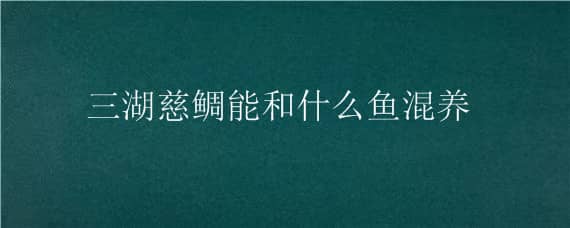 三湖慈鲷能和什么鱼混养